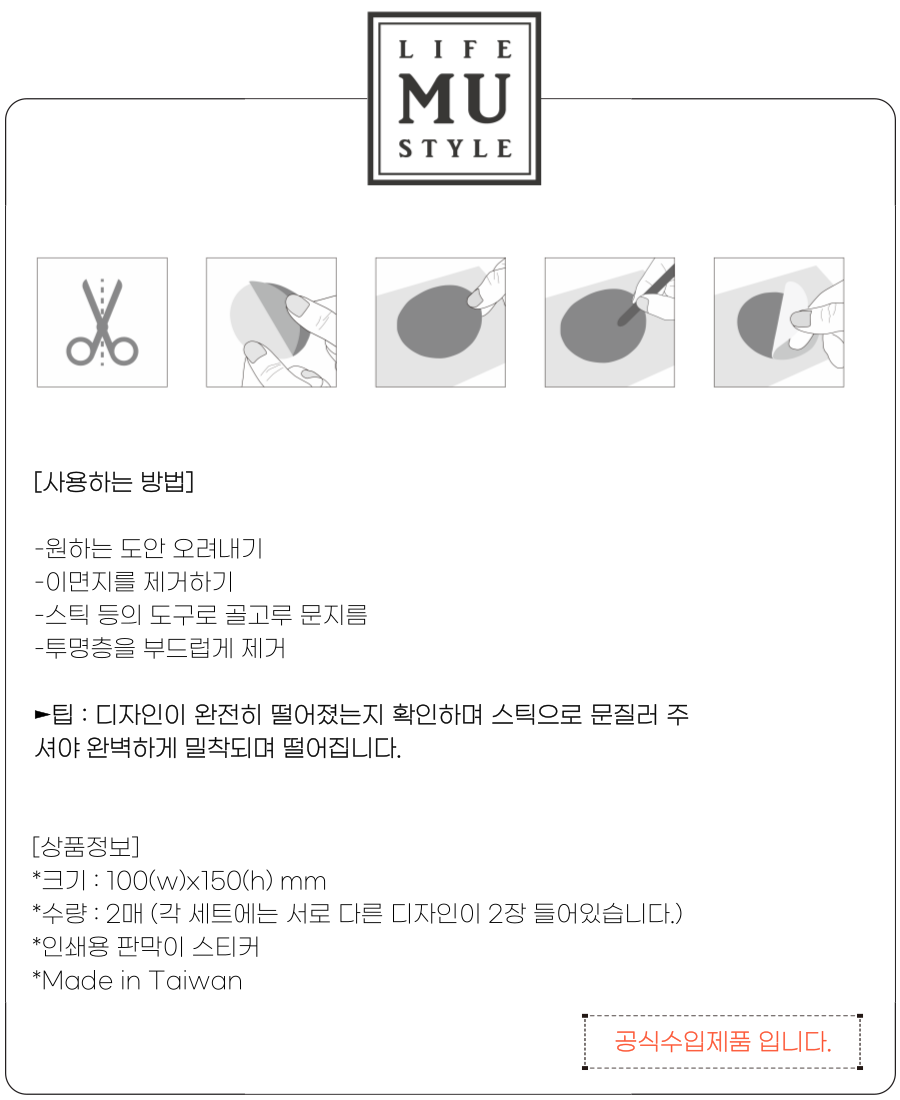 LIFE
MU
STYLE

[사용하는 방법]

-원하는 도안 오려내기
-이면지를 제거하기
-스틱 등의 도구로 골고루 문지름
-투명층을 부드럽게 제거

►팁 : 디자인이 완전히 떨어졌는지 확인하며 스틱으로 문질러 주셔야 완벽하게 밀착되며 떨어집니다.

[상품정보]
*크기 : 100(w)x150(h) mm
*수량 : 2매 (각 세트에는 서로 다른 디자인이 2장 들어있습니다.)
*인쇄용 판막이 스티커
*Made in Taiwan

공식수입제품 입니다.